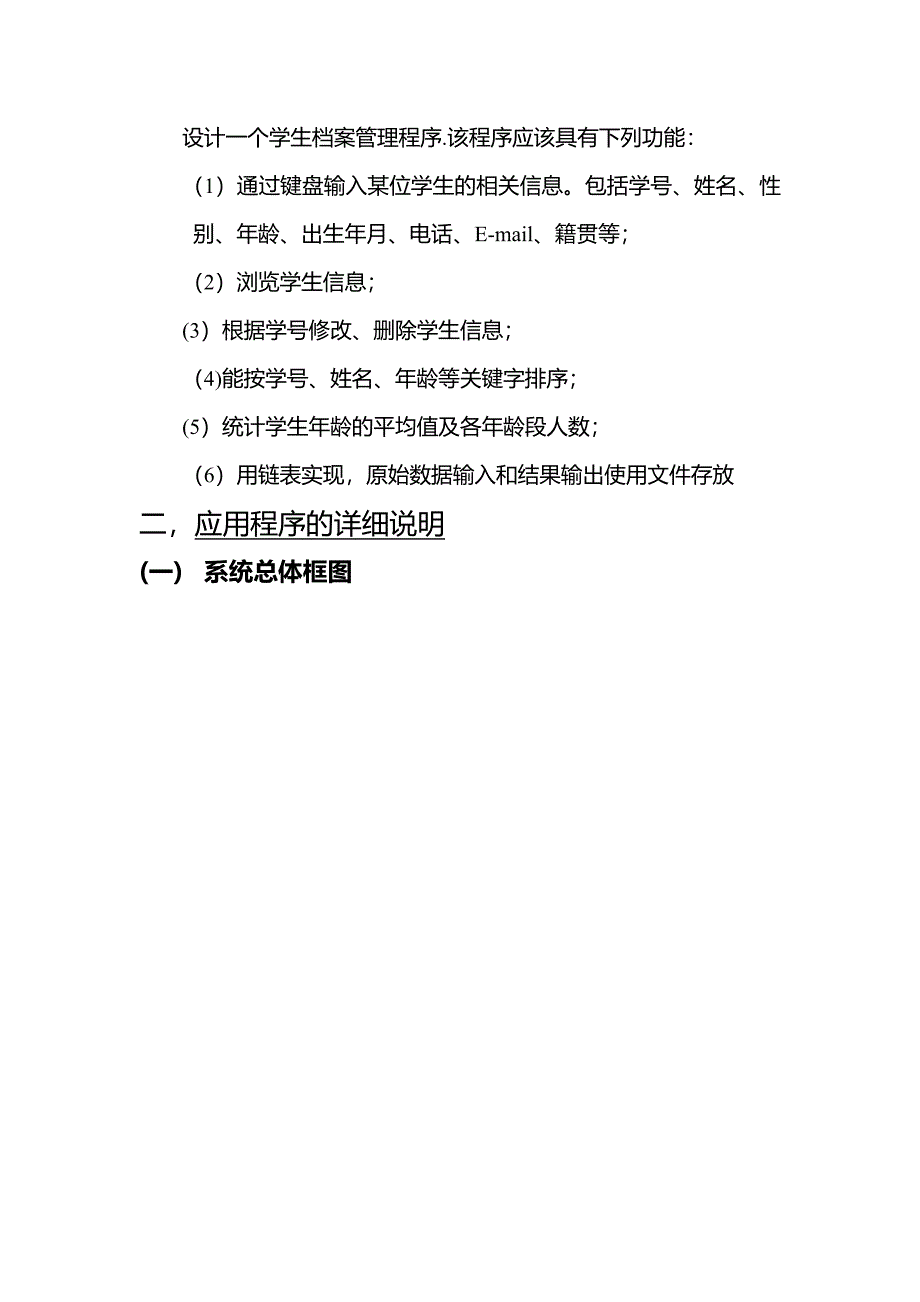 设计一个学生档案管理程序.该程序应该具有下列功能:

（1）通过键盘输入某位学生的相关信息。包括学号、姓名、性别、年龄、出生年月、电话、E-mail、籍贯等;

（2）浏览学生信息;

(3）根据学号修改、删除学生信息;

(4)能按学号、姓名、年龄等关键字排序;

(5）统计学生年龄的平均值及各年龄段人数;

（6）用链表实现，原始数据输入和结果输出使用文件存放

二，应用程序的详细说明

(一） 系统总体框图